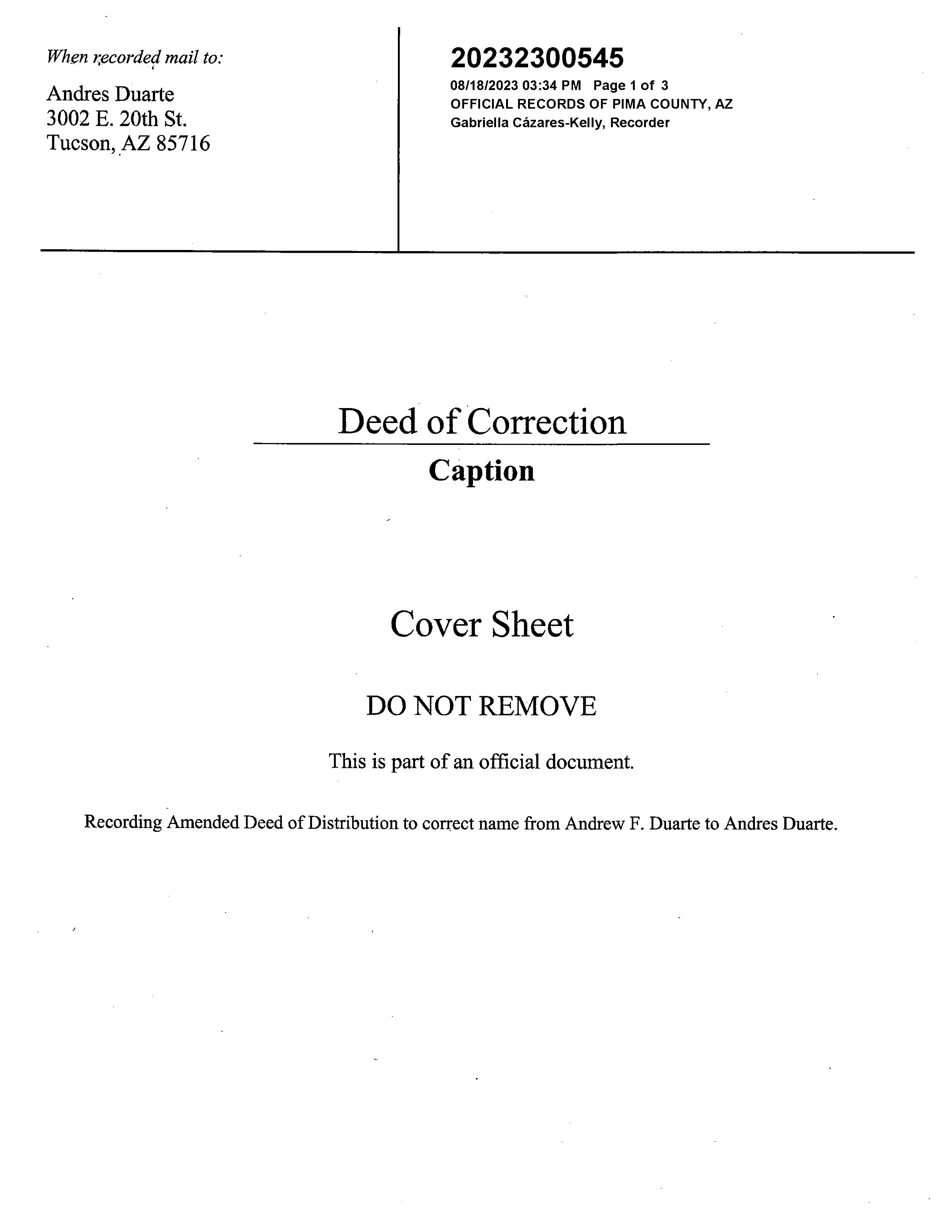 When recorded mail to:

Andres Duarte
3002 E. 20th St.
Tucson, AZ 85716

20232300545
08/18/2023 03:34 PM Page 1 of 3
OFFICIAL RECORDS OF PIMA COUNTY, AZ
Gabriella Cázares-Kelly, Recorder

Deed of Correction

Caption

Cover Sheet

DO NOT REMOVE

This is part of an official document.

Recording Amended Deed of Distribution to correct name from Andrew F. Duarte to Andres Duarte.